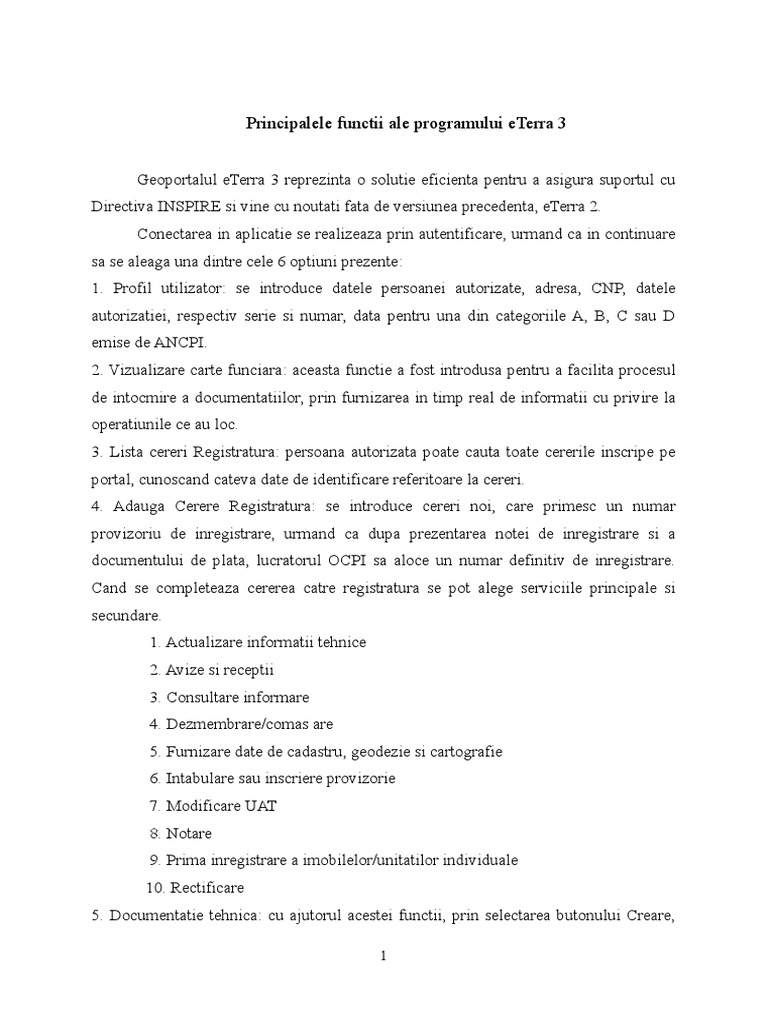 Principalele functii ale programului eTerra 3

Geoportalul eTerra 3 reprezinta o solutie eficienta pentru a asigura suportul cu Directiva INSPIRE si vine cu noutati fata de versiunea precedenta, eTerra 2.

Conectarea in aplicatie se realizeaza prin autentificare, urmand ca in continuare sa se aleaga una dintre cele 6 optiuni prezente:

1. Profil utilizator: se introduce datele persoanei autorizate, adresa, CNP, datele autorizatiei, respectiv serie si numar, data pentru una din categoriile A, B, C sau D emise de ANCPI.

2. Vizualizare carte funciara: aceasta functie a fost introdusa pentru a facilita procesul de intocmire a documentatiilor, prin furnizarea in timp real de informatii cu privire la operatiunile ce au loc.

3. Lista cereri Registratura: persoana autorizata poate cauta toate cererile inscripe pe portal, cunoscand cateva date de identificare referitoare la cereri.

4. Adauga Cerere Registratura: se introduce cereri noi, care primesc un numar provizoriu de inregistrare, urmand ca dupa prezentarea notei de inregistrare si a documentului de plata, lucratorul OCPI sa aloce un numar definitiv de inregistrare. Cand se completeaza cererea catre registratura se pot alege serviciile principale si secundare.

1. Actualizare informatii tehnice
2. Avize si receptii
3. Consultare informare
4. Dezmembrare/comas are
5. Furnizare date de cadastru, geodezie si cartografie
6. Intabulare sau inscriere provizorie
7. Modificare UAT
8. Notare
9. Prima inregistrare a imobilelor/unitatilor individuale
10. Rectificare

5. Documentatie tehnica: cu ajutorul acestei functii, prin selectarea butonului Creare,

1